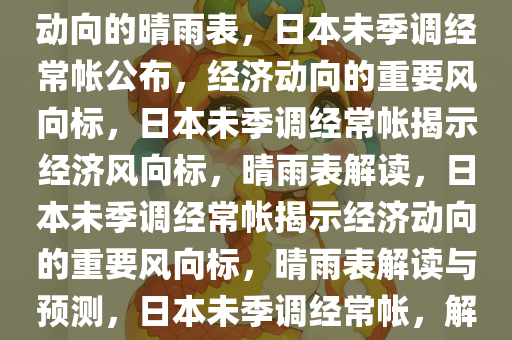 动向的晴雨表，日本未季调经常帐公布，经济动向的重要风向标，日本未季调经常帐揭示经济风向标，晴雨表解读，日本未季调经常帐揭示经济动向的重要风向标，晴雨表解读与预测，日本未季调经常帐，解